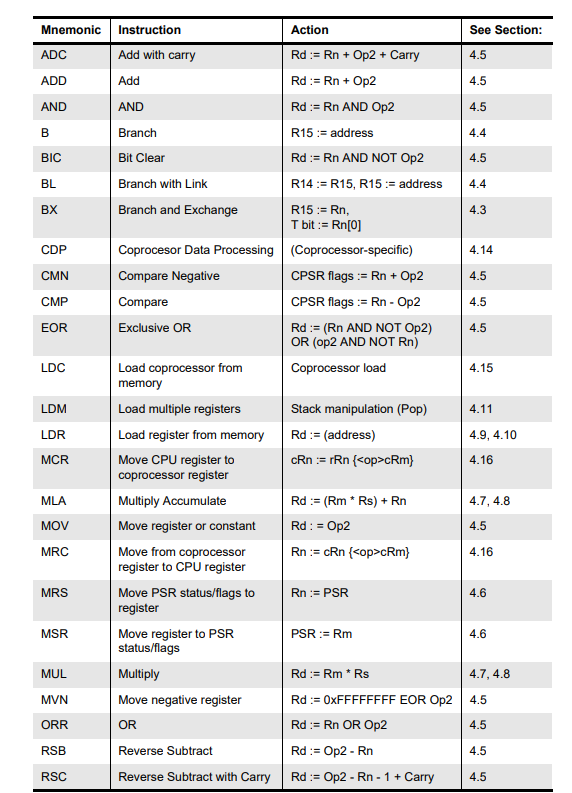 | Mnemonic | Instruction | Action | See Section: |
|---|---|---|---|
| ADC | Add with carry | Rd := Rn + Op2 + Carry | 4.5 |
| ADD | Add | Rd := Rn + Op2 | 4.5 |
| AND | AND | Rd := Rn AND Op2 | 4.5 |
| B | Branch | R15 := address | 4.4 |
| BIC | Bit Clear | Rd := Rn AND NOT Op2 | 4.5 |
| BL | Branch with Link | R14 := R15, R15 := address | 4.4 |
| BX | Branch and Exchange | R15 := Rn, T bit := Rn[0] | 4.3 |
| CDP | Coprocesor Data Processing | (Coprocessor-specific) | 4.14 |
| CMN | Compare Negative | CPSR flags := Rn + Op2 | 4.5 |
| CMP | Compare | CPSR flags := Rn - Op2 | 4.5 |
| EOR | Exclusive OR | Rd := (Rn AND NOT Op2) OR (op2 AND NOT Rn) | 4.5 |
| LDC | Load coprocessor from memory | Coprocessor load | 4.15 |
| LDM | Load multiple registers | Stack manipulation (Pop) | 4.11 |
| LDR | Load register from memory | Rd := (address) | 4.9, 4.10 |
| MCR | Move CPU register to coprocessor register | cRn := rRn {<op>cRm} | 4.16 |
| MLA | Multiply Accumulate | Rd := (Rm * Rs) + Rn | 4.7, 4.8 |
| MOV | Move register or constant | Rd : = Op2 | 4.5 |
| MRC | Move from coprocessor register to CPU register | Rn := cRn {<op>cRm} | 4.16 |
| MRS | Move PSR status/flags to register | Rn := PSR | 4.6 |
| MSR | Move register to PSR status/flags | PSR := Rm | 4.6 |
| MUL | Multiply | Rd := Rm * Rs | 4.7, 4.8 |
| MVN | Move negative register | Rd := 0xFFFFFFFF EOR Op2 | 4.5 |
| ORR | OR | Rd := Rn OR Op2 | 4.5 |
| RSB | Reverse Subtract | Rd := Op2 - Rn | 4.5 |
| RSC | Reverse Subtract with Carry | Rd := Op2 - Rn - 1 + Carry | 4.5 |